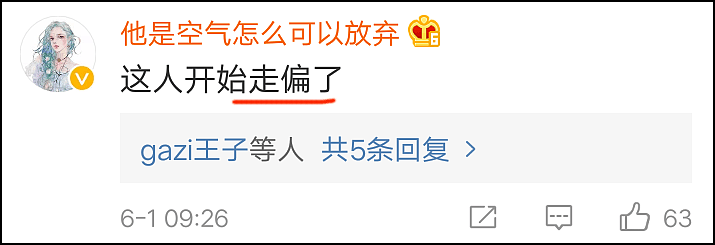 他是空气怎么可以放弃

这人开始走偏了

gazi王子等人 共5条回复 >

6-1 09:26

63